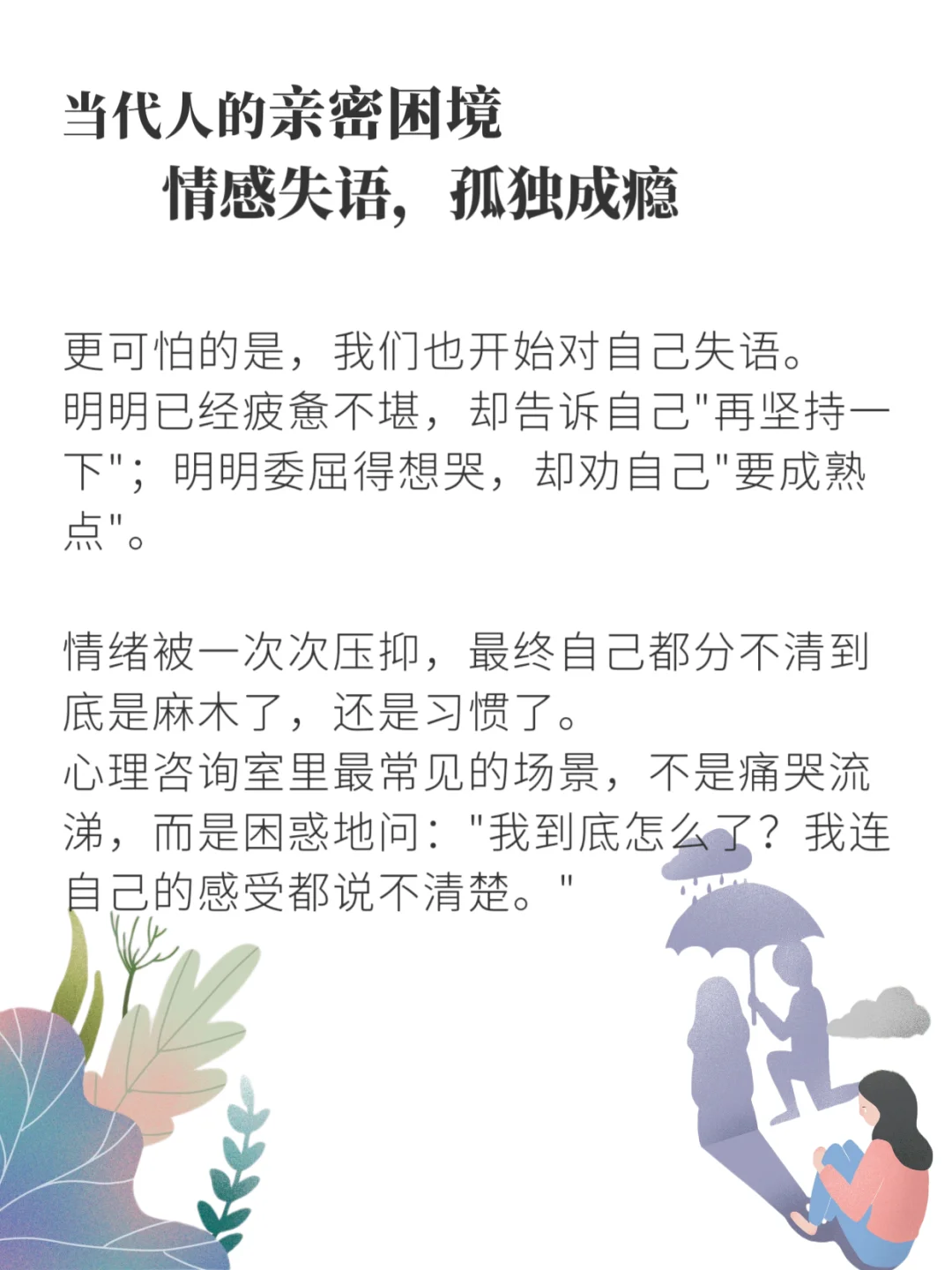 当代人的亲密困境
情感失语，孤独成瘾

更可怕的是，我们也开始对自己失语。
明明已经疲惫不堪，却告诉自己"再坚持一下"；明明委屈得想哭，却劝自己"要成熟点"。

情绪被一次次压抑，最终自己都分不清到底是麻木了，还是习惯了。
心理咨询室里最常见的场景，不是痛哭流涕，而是困惑地问："我到底怎么了？我连自己的感受都说不清楚。"